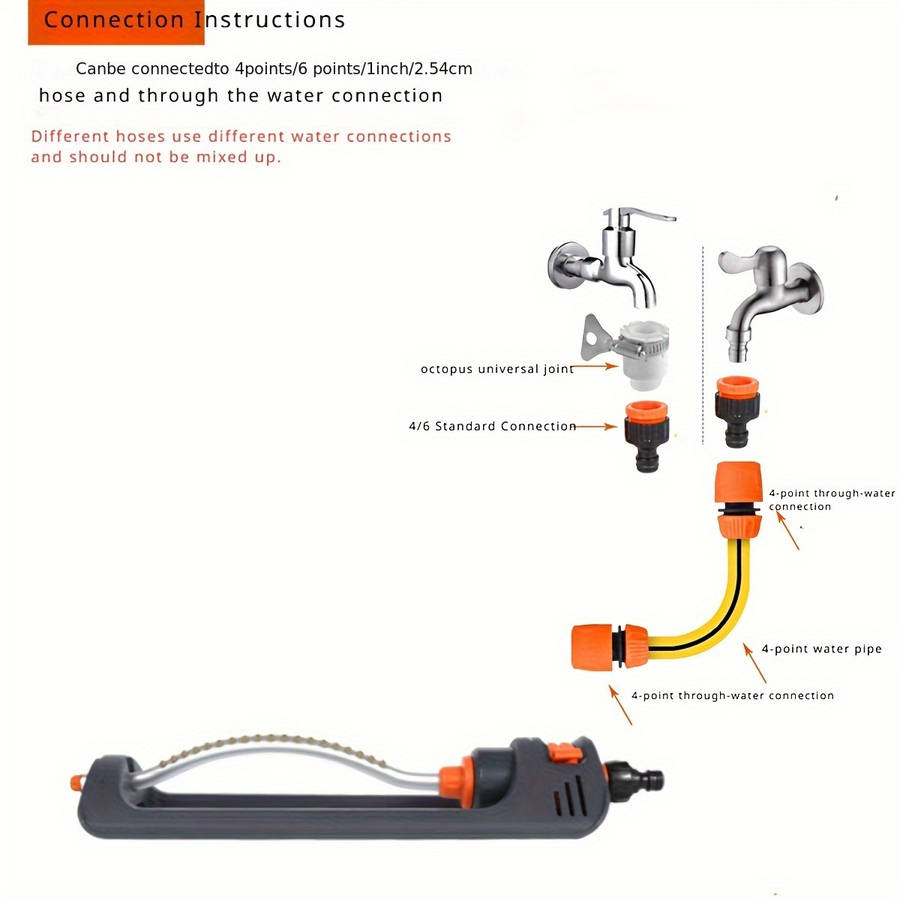 Connection Instructions

Canbe connectedto 4points/6 points/1inch/2.54cm hose and through the water connection

Different hoses use different water connections and should not be mixed up.

octopus universal joint

4/6 Standard Connection

4-point through-water connection

4-point water pipe

4-point through-water connection